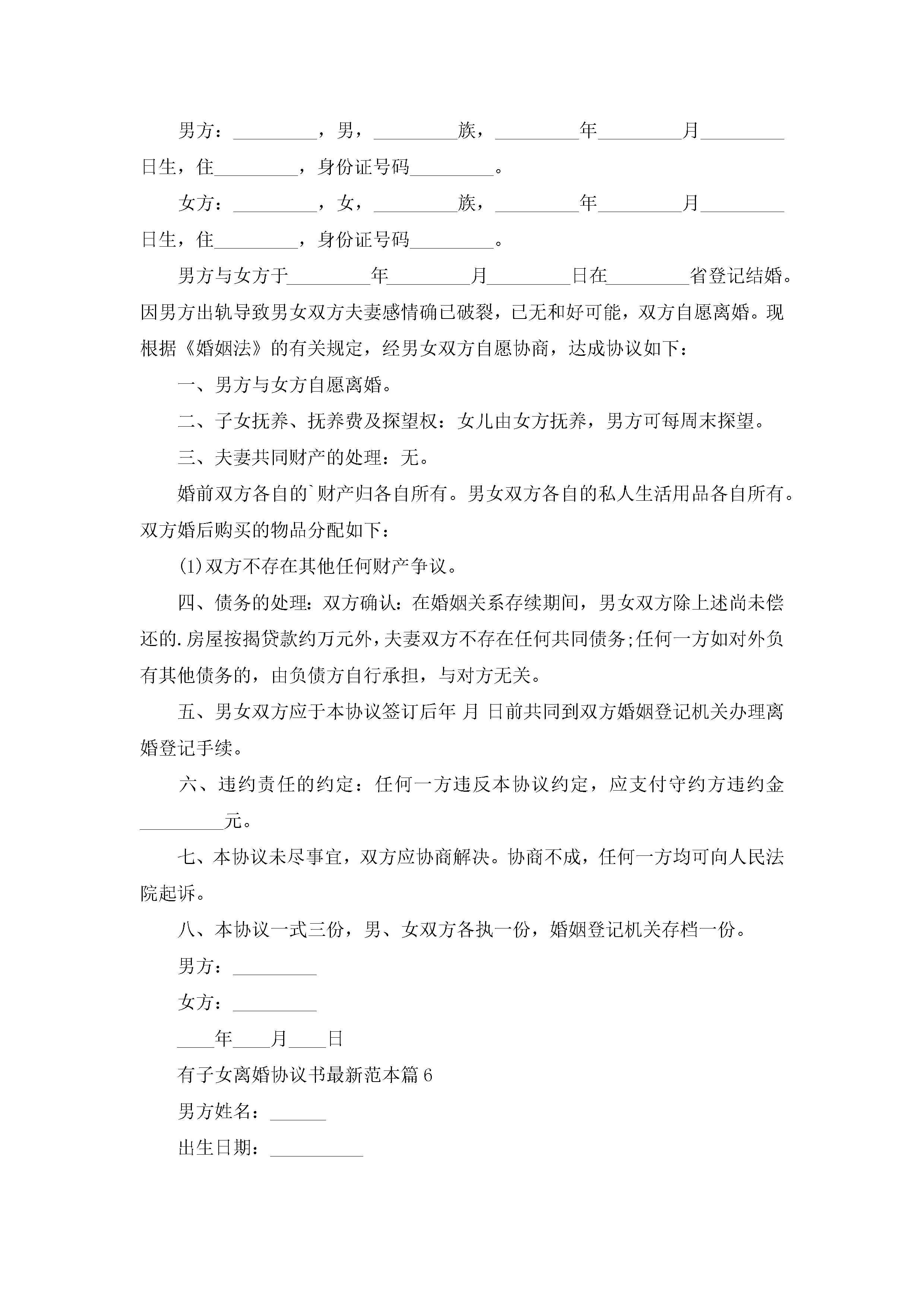 男方：_________，男，_________族，_________年_________月_________日生，住_________，身份证号码_________。

女方：_________，女，_________族，_________年_________月_________日生，住_________，身份证号码_________。

男方与女方于_________年_________月_________日在_________省登记结婚。因男方出轨导致男女双方夫妻感情确已破裂，已无和好可能，双方自愿离婚。现根据《婚姻法》的有关规定，经男女双方自愿协商，达成协议如下：

一、男方与女方自愿离婚。

二、子女抚养、抚养费及探望权：女儿由女方抚养，男方可每周末探望。

三、夫妻共同财产的处理：无。

婚前双方各自的`财产归各自所有。男女双方各自的私人生活用品各自所有。双方婚后购买的物品分配如下：

(1)双方不存在其他任何财产争议。

四、债务的处理：双方确认：在婚姻关系存续期间，男女双方除上述尚未偿还的.房屋按揭贷款约万元外，夫妻双方不存在任何共同债务;任何一方如对外负有其他债务的，由负债方自行承担，与对方无关。

五、男女双方应于本协议签订后年 月 日前共同到双方婚姻登记机关办理离婚登记手续。

六、违约责任的约定：任何一方违反本协议约定，应支付守约方违约金_________元。

七、本协议未尽事宜，双方应协商解决。协商不成，任何一方均可向人民法院起诉。

八、本协议一式三份，男、女双方各执一份，婚姻登记机关存档一份。

男方：_________

女方：_________

____年____月____日

有子女离婚协议书最新范本篇6

男方姓名：______

出生日期：__________